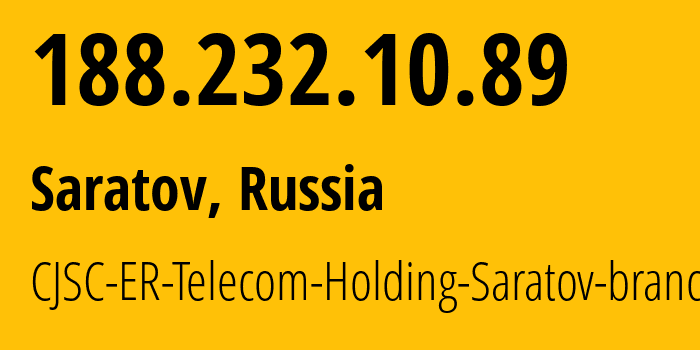 188.232.10.89

Saratov, Russia

CJSC-ER-Telecom-Holding-Saratov-branc